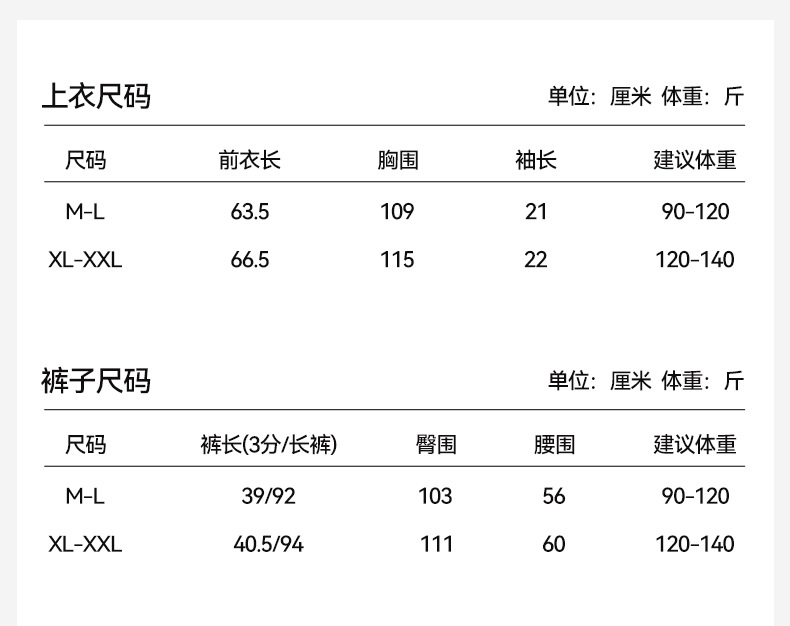 上衣尺码

单位：厘米 体重：斤

| 尺码 | 前衣长 | 胸围 | 袖长 | 建议体重 |
|---|---|---|---|---|
| M-L | 63.5 | 109 | 21 | 90-120 |
| XL-XXL | 66.5 | 115 | 22 | 120-140 |

裤子尺码

单位：厘米 体重：斤

| 尺码 | 裤长(3分/长裤) | 臀围 | 腰围 | 建议体重 |
|---|---|---|---|---|
| M-L | 39/92 | 103 | 56 | 90-120 |
| XL-XXL | 40.5/94 | 111 | 60 | 120-140 |